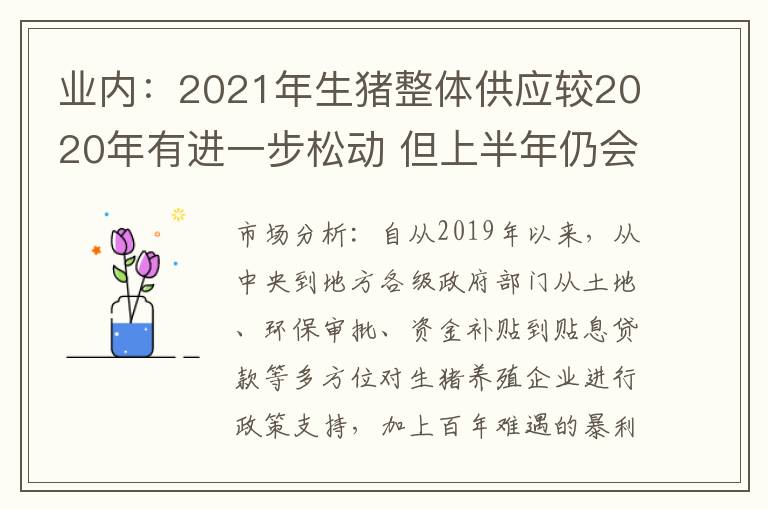 业内：2021年生猪整体供应较2020年有进一步松动 但上半年仍会

市场分析：自从2019年以来，从中央到地方各级政府部门从土地、环保审批、资金补贴到贴息贷款等多方位对生猪养殖企业进行政策支持，加上百年难遇的暴利